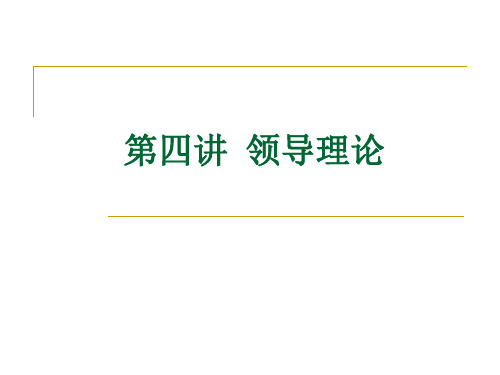 第四讲 领导理论